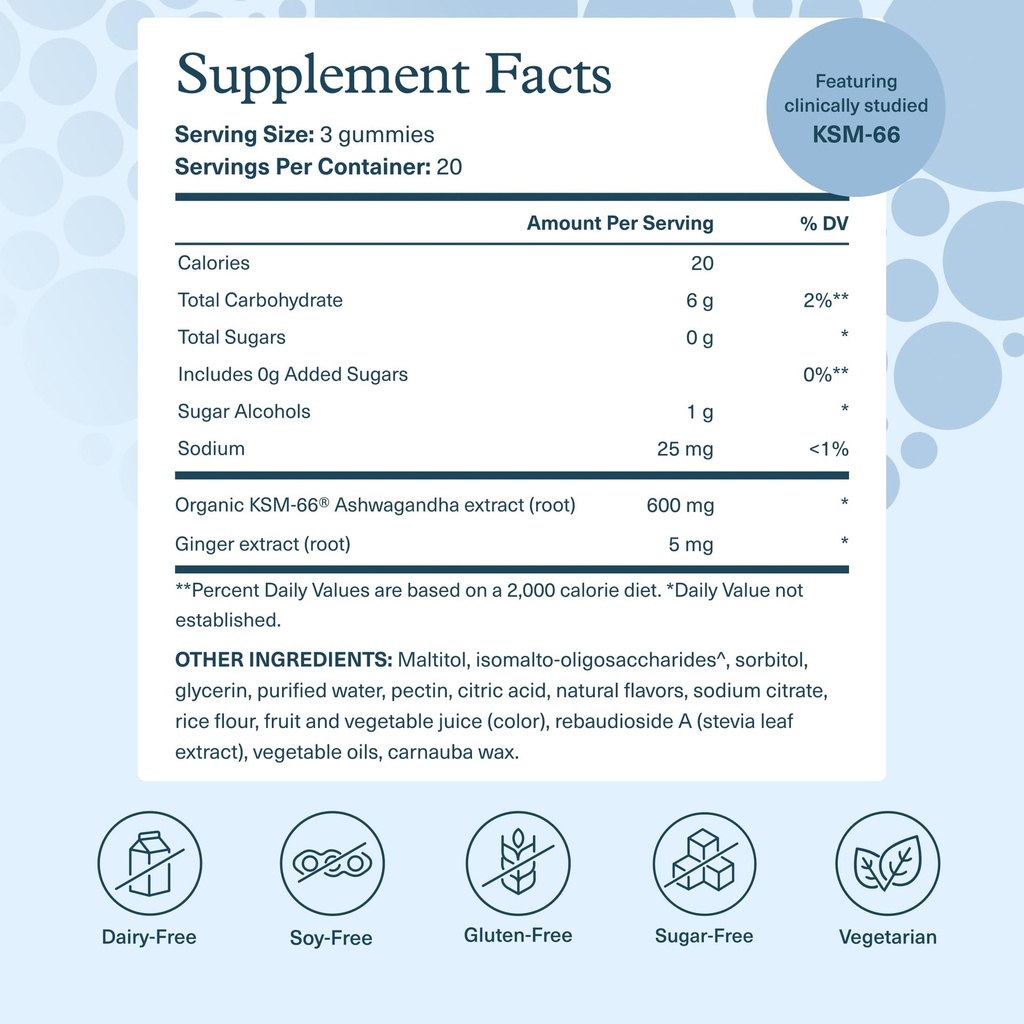 Supplement Facts

Featuring clinically studied KSM-66

Serving Size: 3 gummies
Servings Per Container: 20

| | Amount Per Serving | % DV |
|---|---|---|
| Calories | 20 | |
| Total Carbohydrate | 6 g | 2%** |
| Total Sugars | 0 g | * |
| Includes 0g Added Sugars | | 0%** |
| Sugar Alcohols | 1 g | * |
| Sodium | 25 mg | <1% |
| Organic KSM-66® Ashwagandha extract (root) | 600 mg | * |
| Ginger extract (root) | 5 mg | * |

**Percent Daily Values are based on a 2,000 calorie diet. *Daily Value not established.

OTHER INGREDIENTS: Maltitol, isomalto-oligosaccharides^, sorbitol, glycerin, purified water, pectin, citric acid, natural flavors, sodium citrate, rice flour, fruit and vegetable juice (color), rebaudioside A (stevia leaf extract), vegetable oils, carnauba wax.

Dairy-Free
Soy-Free
Gluten-Free
Sugar-Free
Vegetarian